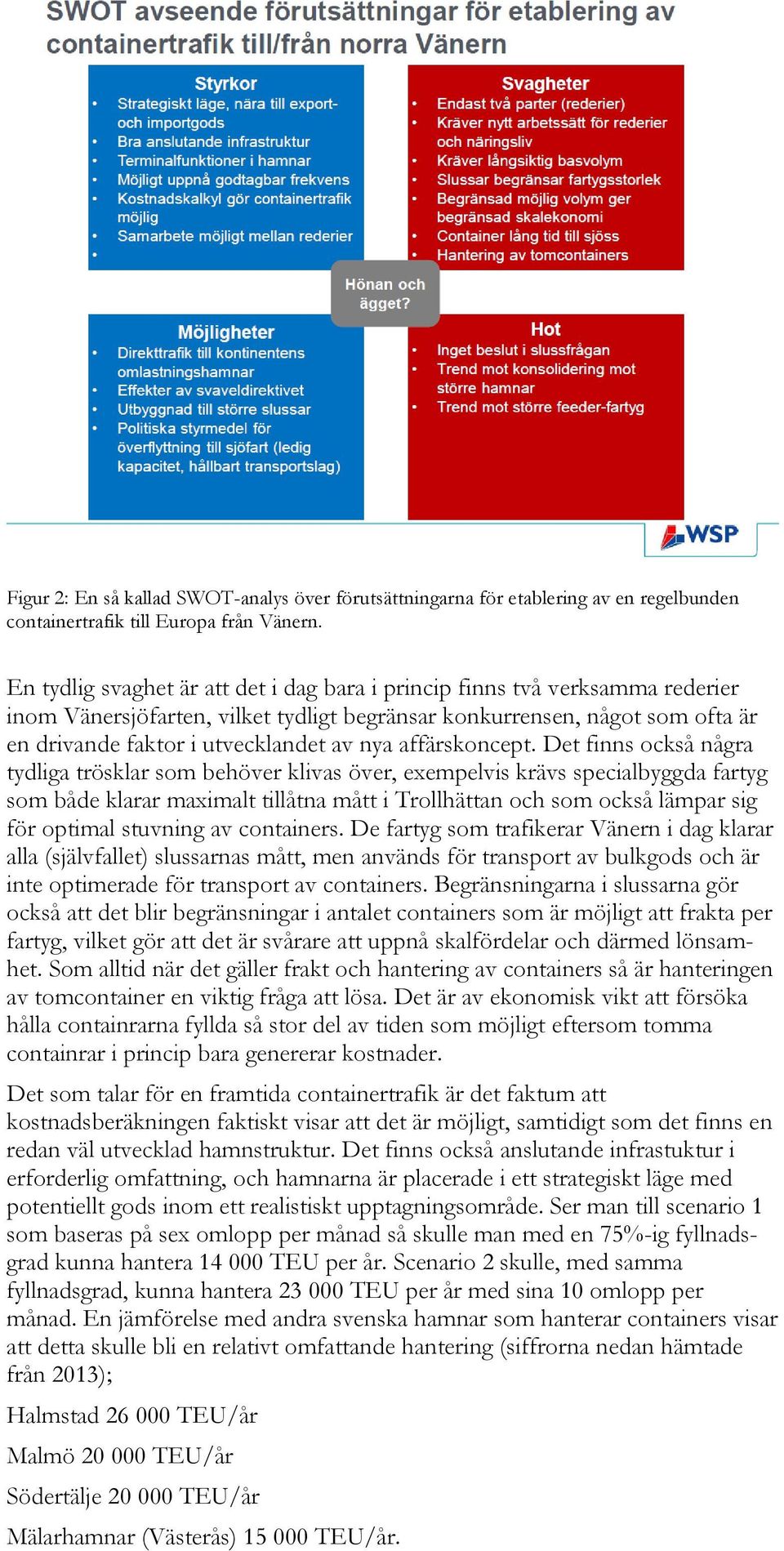 SWOT avseende förutsättningar för etablering av containertrafik till/från norra Vänern

Styrkor
• Strategiskt läge, nära till export- och importgods
• Bra anslutande infrastruktur
• Terminalfunktioner i hamnar
• Möjligt uppnå godtagbar frekvens
• Kostnadskalkyl gör containertrafik möjlig
• Samarbete möjligt mellan rederier
•

Svagheter
• Endast två parter (rederier)
• Kräver nytt arbetssätt för rederier och näringsliv
• Kräver långsiktig basvolym
• Slussar begränsar fartygsstorlek
• Begränsad möjlig volym ger begränsad skalekonomi
• Container lång tid till sjöss
• Hantering av tomcontainers

Hönan och ägget?

Möjligheter
• Direkttrafik till kontinentens omlastningshamnar
• Effekter av svaveldirektivet
• Utbyggnad till större slussar
• Politiska styrmedel för överflyttning till sjöfart (ledig kapacitet, hållbart transportslag)

Hot
• Inget beslut i slussfrågan
• Trend mot konsolidering mot större hamnar
• Trend mot större feeder-fartyg

WSP

Figur 2: En så kallad SWOT-analys över förutsättningarna för etablering av en regelbunden containertrafik till Europa från Vänern.

En tydlig svaghet är att det i dag bara i princip finns två verksamma rederier inom Vänersjöfarten, vilket tydligt begränsar konkurrensen, något som ofta är en drivande faktor i utvecklandet av nya affärskoncept. Det finns också några tydliga trösklar som behöver klivas över, exempelvis krävs specialbyggda fartyg som både klarar maximalt tillåtna mått i Trollhättan och som också lämpar sig för optimal stuvning av containers. De fartyg som trafikerar Vänern i dag klarar alla (självfallet) slussarnas mått, men används för transport av bulkgods och är inte optimerade för transport av containers. Begränsningarna i slussarna gör också att det blir begränsningar i antalet containers som är möjligt att frakta per fartyg, vilket gör att det är svårare att uppnå skalfördelar och därmed lönsamhet. Som alltid när det gäller frakt och hantering av containers så är hanteringen av tomcontainer en viktig fråga att lösa. Det är av ekonomisk vikt att försöka hålla containrarna fyllda så stor del av tiden som möjligt eftersom tomma containrar i princip bara genererar kostnader.

Det som talar för en framtida containertrafik är det faktum att kostnadsberäkningen faktiskt visar att det är möjligt, samtidigt som det finns en redan väl utvecklad hamnstruktur. Det finns också anslutande infrastuktur i erforderlig omfattning, och hamnarna är placerade i ett strategiskt läge med potentiellt gods inom ett realistiskt upptagningsområde. Ser man till scenario 1 som baseras på sex omlopp per månad så skulle man med en 75%-ig fyllnadsgrad kunna hantera 14 000 TEU per år. Scenario 2 skulle, med samma fyllnadsgrad, kunna hantera 23 000 TEU per år med sina 10 omlopp per månad. En jämförelse med andra svenska hamnar som hanterar containers visar att detta skulle bli en relativt omfattande hantering (siffrorna nedan hämtade från 2013);

Halmstad 26 000 TEU/år

Malmö 20 000 TEU/år

Södertälje 20 000 TEU/år

Mälarhamnar (Västerås) 15 000 TEU/år.